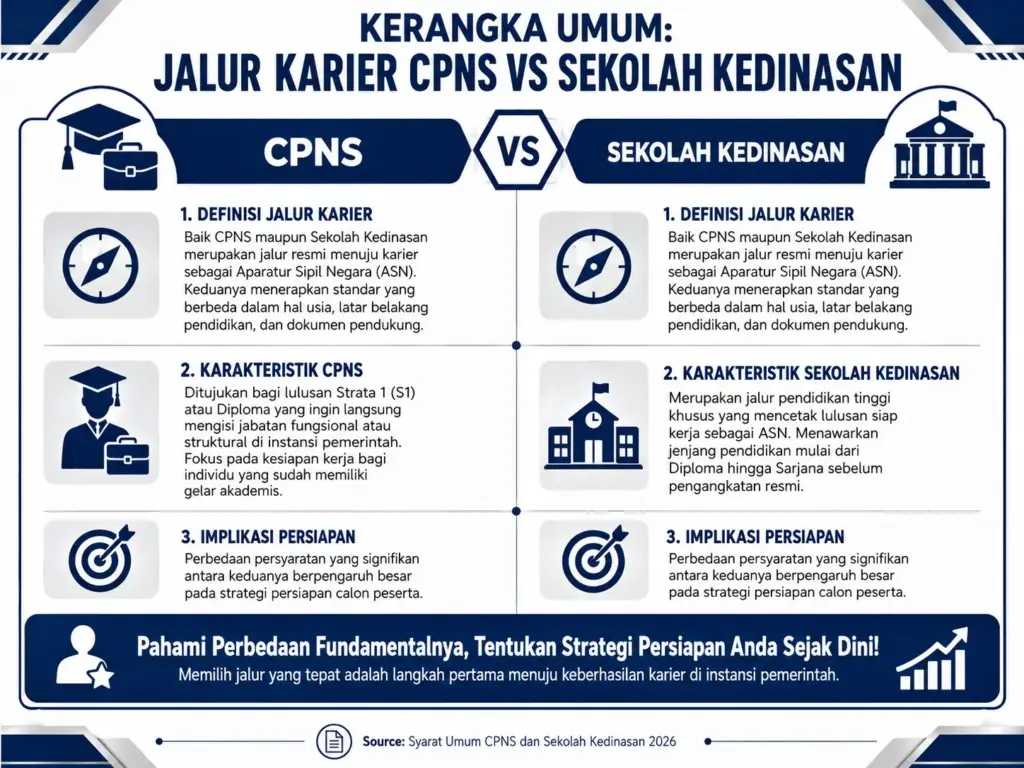 KERANGKA UMUM:
JALUR KARIER CPNS VS SEKOLAH KEDINASAN

CPNS

VS

SEKOLAH KEDINASAN

1. DEFINISI JALUR KARIER
Baik CPNS maupun Sekolah Kedinasan merupakan jalur resmi menuju karier sebagai Aparatur Sipil Negara (ASN). Keduanya menerapkan standar yang berbeda dalam hal usia, latar belakang pendidikan, dan dokumen pendukung.

2. KARAKTERISTIK CPNS
Ditujukan bagi lulusan Strata 1 (S1) atau Diploma yang ingin langsung mengisi jabatan fungsional atau struktural di instansi pemerintah. Fokus pada kesiapan kerja bagi individu yang sudah memiliki gelar akademis.

3. IMPLIKASI PERSIAPAN
Perbedaan persyaratan yang signifikan antara keduanya berpengaruh besar pada strategi persiapan calon peserta.

1. DEFINISI JALUR KARIER
Baik CPNS maupun Sekolah Kedinasan merupakan jalur resmi menuju karier sebagai Aparatur Sipil Negara (ASN). Keduanya menerapkan standar yang berbeda dalam hal usia, latar belakang pendidikan, dan dokumen pendukung.

2. KARAKTERISTIK SEKOLAH KEDINASAN
Merupakan jalur pendidikan tinggi khusus yang mencetak lulusan siap kerja sebagai ASN. Menawarkan jenjang pendidikan mulai dari Diploma hingga Sarjana sebelum pengangkatan resmi.

3. IMPLIKASI PERSIAPAN
Perbedaan persyaratan yang signifikan antara keduanya berpengaruh besar pada strategi persiapan calon peserta.

Pahami Perbedaan Fundamentalnya, Tentukan Strategi Persiapan Anda Sejak Dini!
Memilih jalur yang tepat adalah langkah pertama menuju keberhasilan karier di instansi pemerintah.

Source: Syarat Umum CPNS dan Sekolah Kedinasan 2026